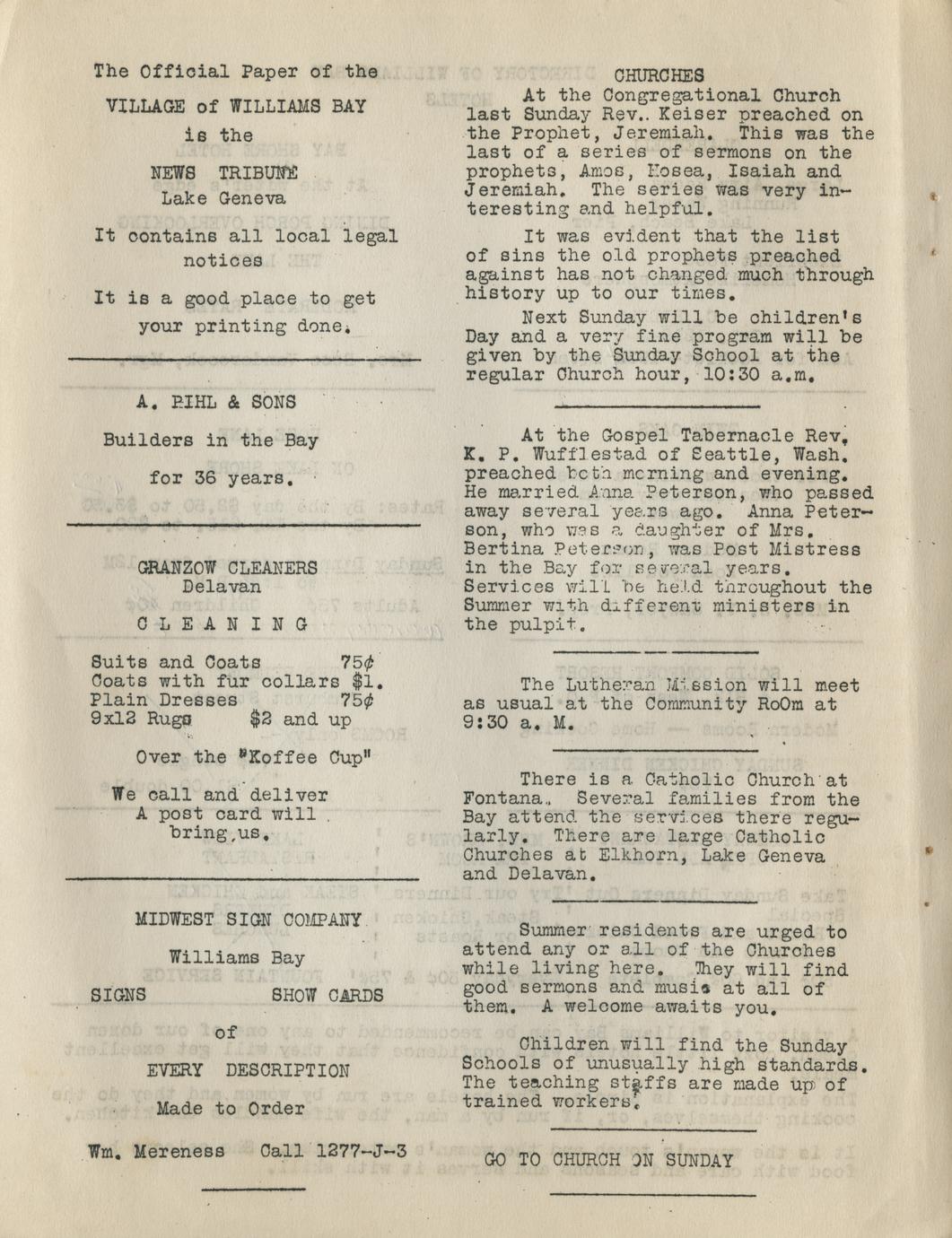 The Official Paper of the

VILLAGE of WILLIAMS BAY

is the

NEWS TRIBUNE
Lake Geneva

It contains all local legal notices

It is a good place to get your printing done.

A. PIHL & SONS

Builders in the Bay

for 36 years.

GRANZOW CLEANERS
Delavan

C L E A N I N G

Suits and Coats 75¢
Coats with fur collars $1.
Plain Dresses 75¢
9x12 Rugs $2 and up

Over the "Koffee Cup"

We call and deliver
A post card will bring us.

MIDWEST SIGN COMPANY

Williams Bay

SIGNS SHOW CARDS

of

EVERY DESCRIPTION

Made to Order

Wm. Mereness Call 1277-J-3

CHURCHES

At the Congregational Church last Sunday Rev. Keiser preached on the Prophet, Jeremiah. This was the last of a series of sermons on the prophets, Amos, Hosea, Isaiah and Jeremiah. The series was very interesting and helpful.

It was evident that the list of sins the old prophets preached against has not changed much through history up to our times.

Next Sunday will be children's Day and a very fine program will be given by the Sunday School at the regular Church hour, 10:30 a.m.

At the Gospel Tabernacle Rev. K. P. Wufflestad of Seattle, Wash. preached both morning and evening. He married Anna Peterson, who passed away several years ago. Anna Peterson, who was a daughter of Mrs. Bertina Peterson, was Post Mistress in the Bay for several years. Services will be held throughout the Summer with different ministers in the pulpit.

The Lutheran Mission will meet as usual at the Community RoOm at 9:30 a. M.

There is a Catholic Church at Fontana. Several families from the Bay attend the services there regularly. There are large Catholic Churches at Elkhorn, Lake Geneva and Delavan.

Summer residents are urged to attend any or all of the Churches while living here. They will find good sermons and music at all of them. A welcome awaits you.

Children will find the Sunday Schools of unusually high standards. The teaching staffs are made up of trained workers.

GO TO CHURCH ON SUNDAY